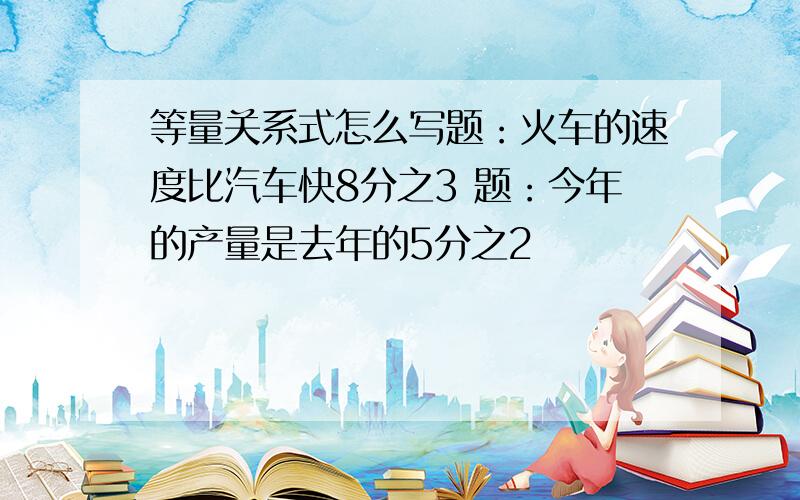 等量关系式怎么写题：火车的速度比汽车快8分之3 题：今年的产量是去年的5分之2